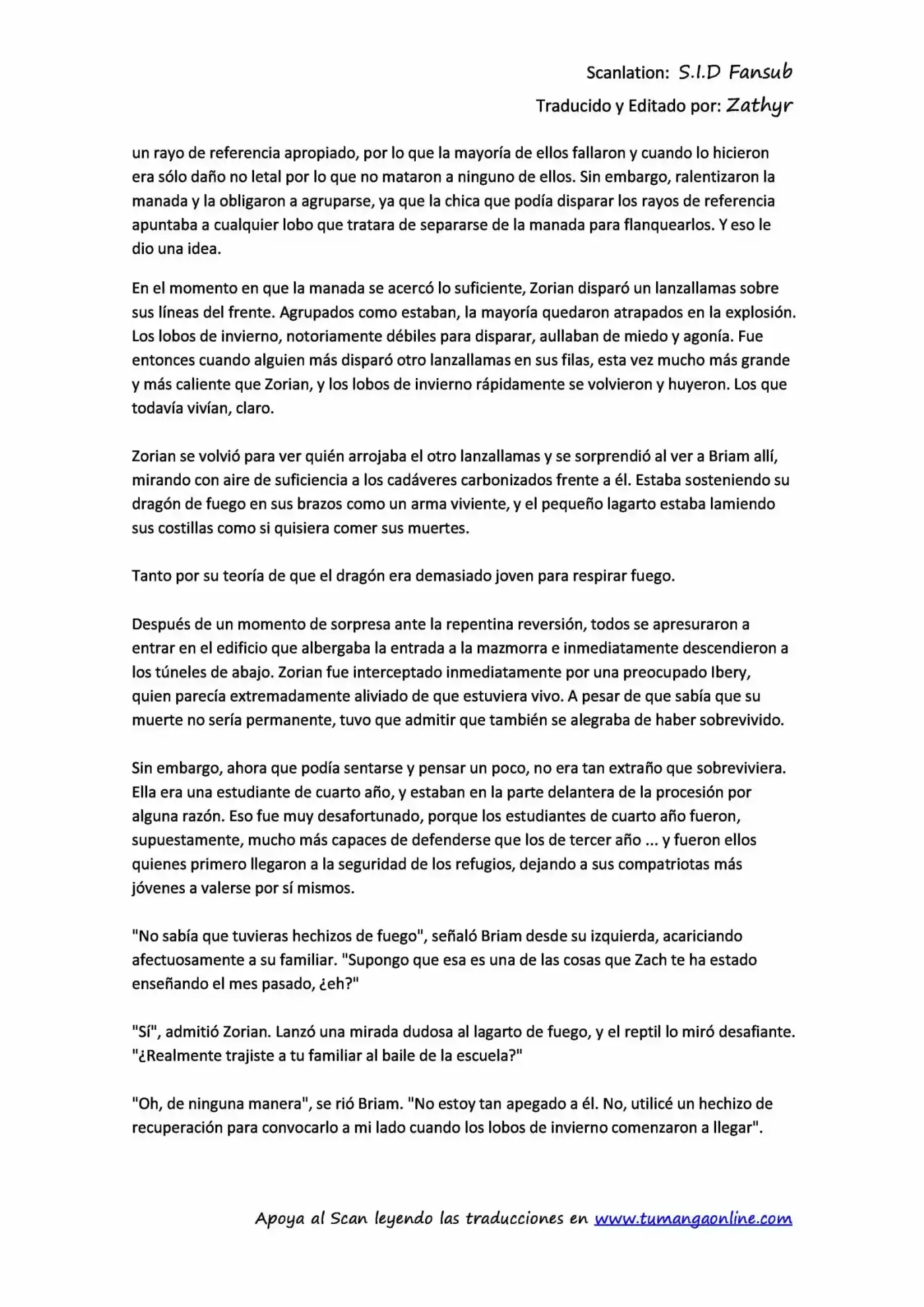 Scanlation: S.I.D Fansub

Traducido y Editado por: Zathyr

un rayo de referencia apropiado, por lo que la mayoría de ellos fallaron y cuando lo hicieron era sólo daño no letal por lo que no mataron a ninguno de ellos. Sin embargo, ralentizaron la manada y la obligaron a agruparse, ya que la chica que podía disparar los rayos de referencia apuntaba a cualquier lobo que tratara de separarse de la manada para flanquearlos. Y eso le dio una idea.

En el momento en que la manada se acercó lo suficiente, Zorian disparó un lanzallamas sobre sus líneas del frente. Agrupados como estaban, la mayoría quedaron atrapados en la explosión. Los lobos de invierno, notoriamente débiles para disparar, aullaban de miedo y agonía. Fue entonces cuando alguien más disparó otro lanzallamas en sus filas, esta vez mucho más grande y más caliente que Zorian, y los lobos de invierno rápidamente se volvieron y huyeron. Los que todavía vivían, claro.

Zorian se volvió para ver quién arrojaba el otro lanzallamas y se sorprendió al ver a Briam allí, mirando con aire de suficiencia a los cadáveres carbonizados frente a él. Estaba sosteniendo su dragón de fuego en sus brazos como un arma viviente, y el pequeño lagarto estaba lamiendo sus costillas como si quisiera comer sus muertes.

Tanto por su teoría de que el dragón era demasiado joven para respirar fuego.

Después de un momento de sorpresa ante la repentina reversión, todos se apresuraron a entrar en el edificio que albergaba la entrada a la mazmorra e inmediatamente descendieron a los túneles de abajo. Zorian fue interceptado inmediatamente por una preocupado Ibery, quien parecía extremadamente aliviado de que estuviera vivo. A pesar de que sabía que su muerte no sería permanente, tuvo que admitir que también se alegraba de haber sobrevivido.

Sin embargo, ahora que podía sentarse y pensar un poco, no era tan extraño que sobreviviera. Ella era una estudiante de cuarto año, y estaban en la parte delantera de la procesión por alguna razón. Eso fue muy desafortunado, porque los estudiantes de cuarto año fueron, supuestamente, mucho más capaces de defenderse que los de tercer año ... y fueron ellos quienes primero llegaron a la seguridad de los refugios, dejando a sus compatriotas más jóvenes a valerse por sí mismos.

"No sabía que tuvieras hechizos de fuego", señaló Briam desde su izquierda, acariciando afectuosamente a su familiar. "Supongo que esa es una de las cosas que Zach te ha estado enseñando el mes pasado, ¿eh?"

"Sí", admitió Zorian. Lanzó una mirada dudosa al lagarto de fuego, y el reptil lo miró desafiante. "¿Realmente trajiste a tu familiar al baile de la escuela?"

"Oh, de ninguna manera", se rió Briam. "No estoy tan apegado a él. No, utilicé un hechizo de recuperación para convocarlo a mi lado cuando los lobos de invierno comenzaron a llegar".

Apoya al Scan leyendo las traducciones en www.tumangaonline.com